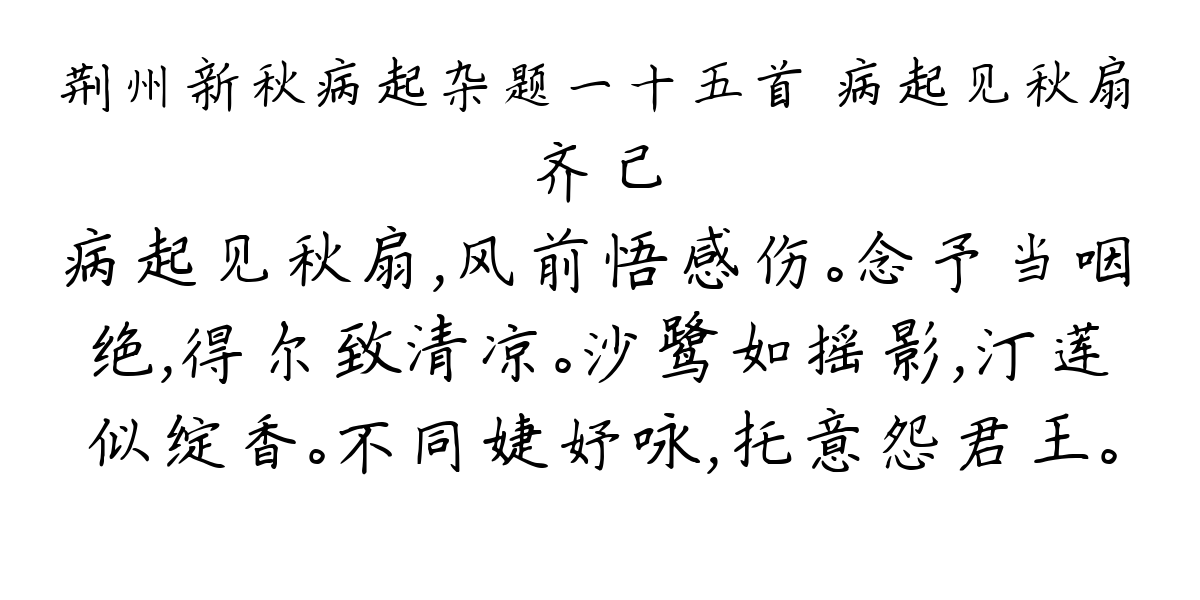 荆州新秋病起杂题一十五首 病起见秋扇
齐己

病起见秋扇,风前悟感伤。念予当咽绝,得尔致清凉。沙鹭如摇影,汀莲似绽香。不同婕妤咏,托意怨君王。